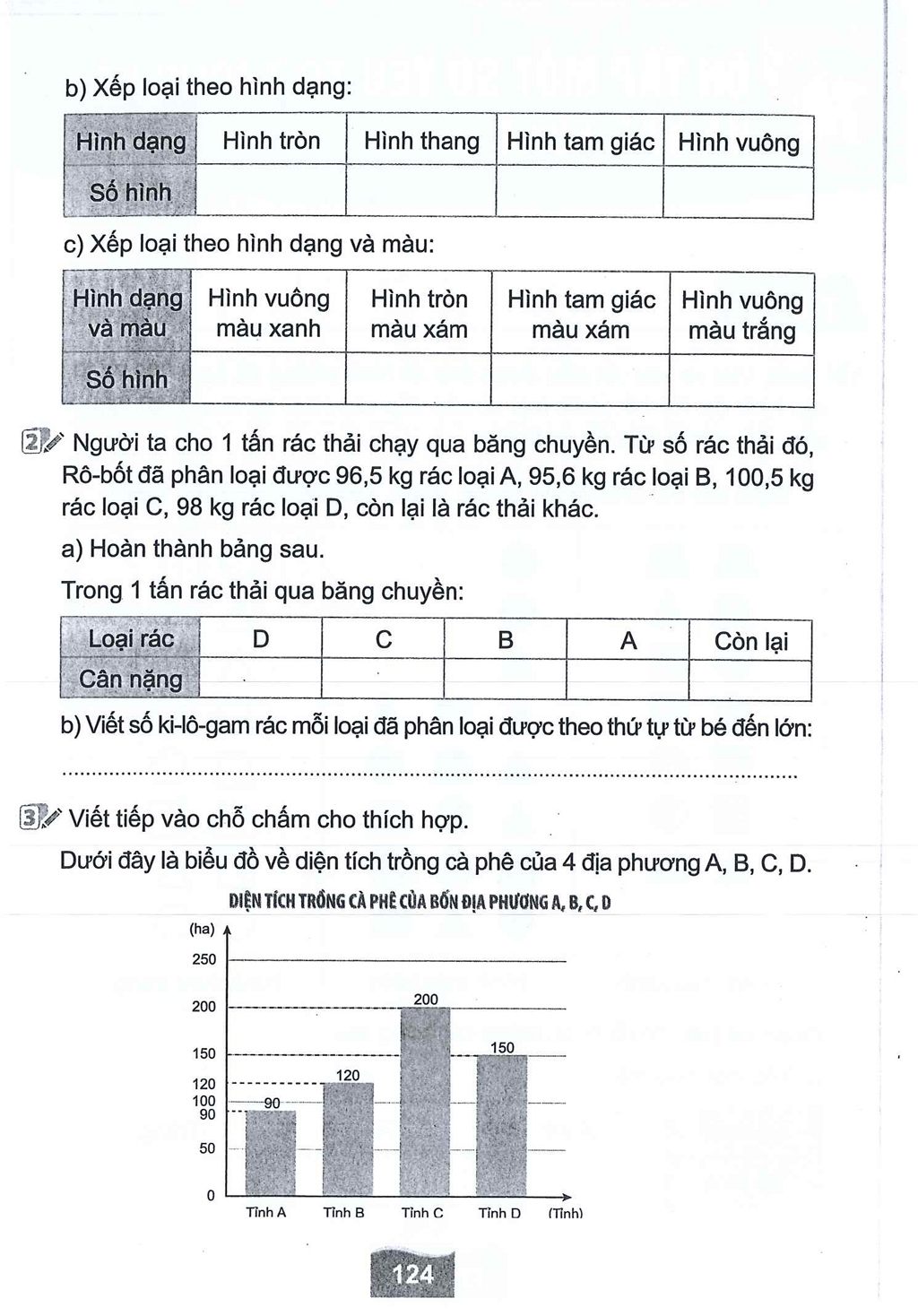 b) Xếp loại theo hình dạng:

| Hình dạng | Hình tròn | Hình thang | Hình tam giác | Hình vuông |
|---|---|---|---|---|
| Số hình | | | | |

c) Xếp loại theo hình dạng và màu:

| Hình dạng và màu | Hình vuông màu xanh | Hình tròn màu xám | Hình tam giác màu xám | Hình vuông màu trắng |
|---|---|---|---|---|
| Số hình | | | | |

2 Người ta cho 1 tấn rác thải chạy qua băng chuyền. Từ số rác thải đó, Rô-bốt đã phân loại được 96,5 kg rác loại A, 95,6 kg rác loại B, 100,5 kg rác loại C, 98 kg rác loại D, còn lại là rác thải khác.

a) Hoàn thành bảng sau.

Trong 1 tấn rác thải qua băng chuyền:

| Loại rác | D | C | B | A | Còn lại |
|---|---|---|---|---|---|
| Cân nặng | | | | | |

b) Viết số ki-lô-gam rác mỗi loại đã phân loại được theo thứ tự từ bé đến lớn:

____

3 Viết tiếp vào chỗ chấm cho thích hợp.

Dưới đây là biểu đồ về diện tích trồng cà phê của 4 địa phương A, B, C, D.

DIỆN TÍCH TRỒNG CÀ PHÊ CỦA BỐN ĐỊA PHƯƠNG A, B, C, D

(ha)
250
200
150
120
100
90
50
0
90
120
200
150
Tỉnh A
Tỉnh B
Tỉnh C
Tỉnh D
(Tỉnh)

124